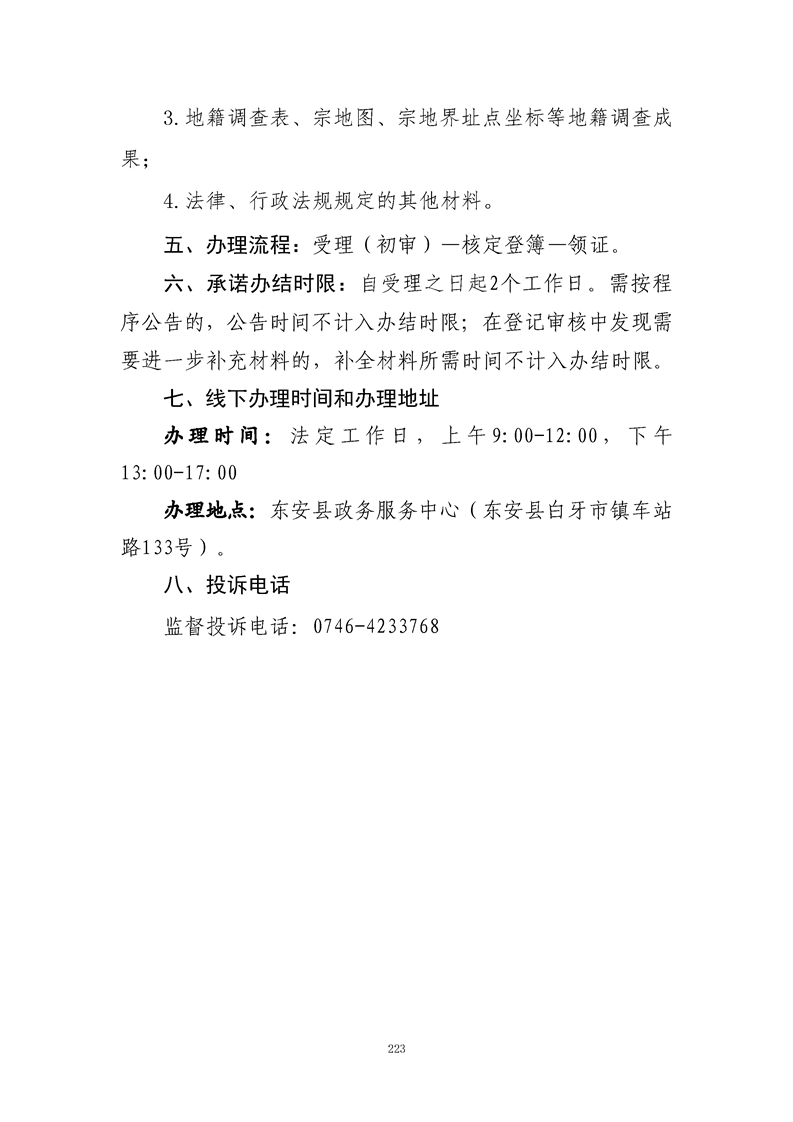 3.地籍调查表、宗地图、宗地界址点坐标等地籍调查成果；

4.法律、行政法规规定的其他材料。

五、办理流程：受理（初审）—核定登簿—领证。

六、承诺办结时限：自受理之日起2个工作日。需按程序公告的，公告时间不计入办结时限；在登记审核中发现需要进一步补充材料的，补全材料所需时间不计入办结时限。

七、线下办理时间和办理地址

办理时间：法定工作日，上午9:00-12:00，下午13:00-17:00

办理地点：东安县政务服务中心（东安县白牙市镇车站路133号）。

八、投诉电话

监督投诉电话：0746-4233768

223